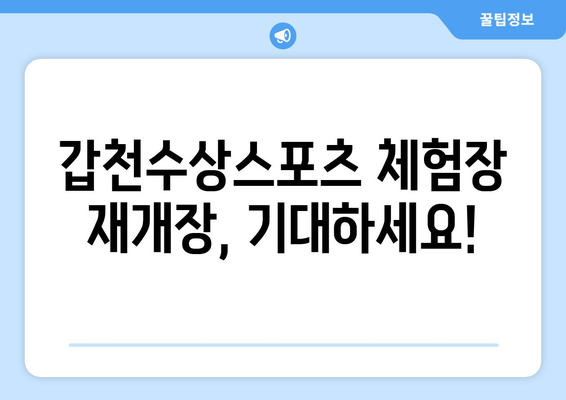 꿀팁정보

갑천수상스포츠 체험장 재개장, 기대하세요!